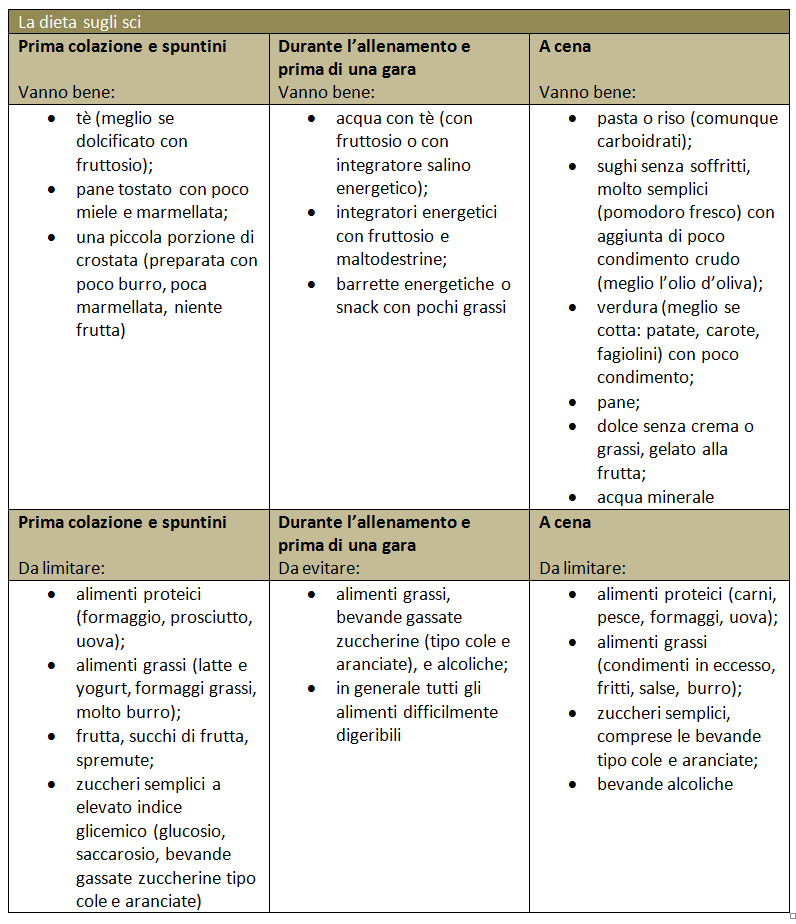 La dieta sugli sci

| Prima colazione e spuntini<br>Vanno bene: | Durante l'allenamento e prima di una gara<br>Vanno bene: | A cena<br>Vanno bene: |
|---|---|---|
| • tè (meglio se dolcificato con fruttosio);<br>• pane tostato con poco miele e marmellata;<br>• una piccola porzione di crostata (preparata con poco burro, poca marmellata, niente frutta) | • acqua con tè (con fruttosio o con integratore salino energetico);<br>• integratori energetici con fruttosio e maltodestrine;<br>• barrette energetiche o snack con pochi grassi | • pasta o riso (comunque carboidrati);<br>• sughi senza soffritti, molto semplici (pomodoro fresco) con aggiunta di poco condimento crudo (meglio l'olio d'oliva);<br>• verdura (meglio se cotta: patate, carote, fagiolini) con poco condimento;<br>• pane;<br>• dolce senza crema o grassi, gelato alla frutta;<br>• acqua minerale |
| **Prima colazione e spuntini**<br>Da limitare: | **Durante l'allenamento e prima di una gara**<br>Da evitare: | **A cena**<br>Da limitare: |
| • alimenti proteici (formaggio, prosciutto, uova);<br>• alimenti grassi (latte e yogurt, formaggi grassi, molto burro);<br>• frutta, succhi di frutta, spremute;<br>• zuccheri semplici a elevato indice glicemico (glucosio, saccarosio, bevande gassate zuccherine tipo cole e aranciate) | • alimenti grassi, bevande gassate zuccherine (tipo cole e aranciate), e alcoliche;<br>• in generale tutti gli alimenti difficilmente digeribili | • alimenti proteici (carni, pesce, formaggi, uova);<br>• alimenti grassi (condimenti in eccesso, fritti, salse, burro);<br>• zuccheri semplici, comprese le bevande tipo cole e aranciate;<br>• bevande alcoliche |